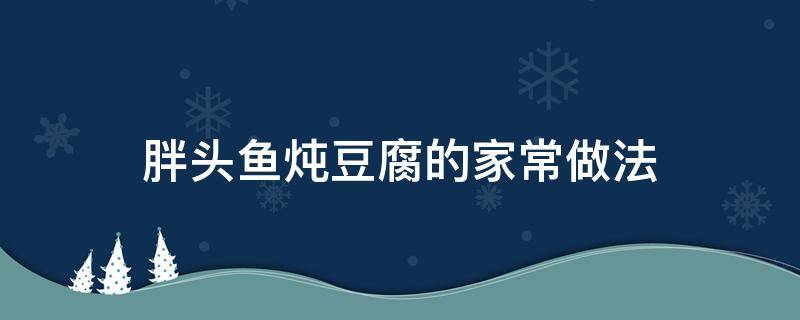 胖头鱼炖豆腐的家常做法